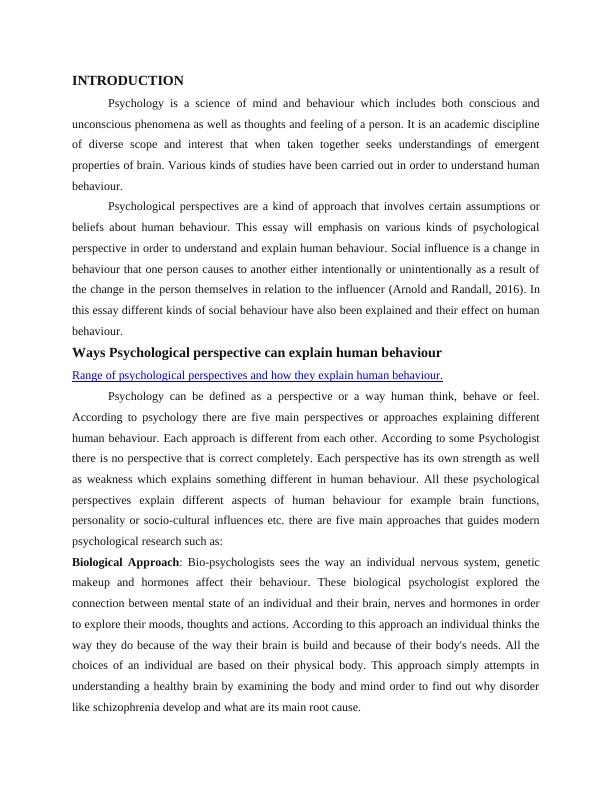 INTRODUCTION

Psychology is a science of mind and behaviour which includes both conscious and unconscious phenomena as well as thoughts and feeling of a person. It is an academic discipline of diverse scope and interest that when taken together seeks understandings of emergent properties of brain. Various kinds of studies have been carried out in order to understand human behaviour.

Psychological perspectives are a kind of approach that involves certain assumptions or beliefs about human behaviour. This essay will emphasis on various kinds of psychological perspective in order to understand and explain human behaviour. Social influence is a change in behaviour that one person causes to another either intentionally or unintentionally as a result of the change in the person themselves in relation to the influencer (Arnold and Randall, 2016). In this essay different kinds of social behaviour have also been explained and their effect on human behaviour.

Ways Psychological perspective can explain human behaviour

Range of psychological perspectives and how they explain human behaviour.

Psychology can be defined as a perspective or a way human think, behave or feel. According to psychology there are five main perspectives or approaches explaining different human behaviour. Each approach is different from each other. According to some Psychologist there is no perspective that is correct completely. Each perspective has its own strength as well as weakness which explains something different in human behaviour. All these psychological perspectives explain different aspects of human behaviour for example brain functions, personality or socio-cultural influences etc. there are five main approaches that guides modern psychological research such as:

Biological Approach: Bio-psychologists sees the way an individual nervous system, genetic makeup and hormones affect their behaviour. These biological psychologist explored the connection between mental state of an individual and their brain, nerves and hormones in order to explore their moods, thoughts and actions. According to this approach an individual thinks the way they do because of the way their brain is build and because of their body's needs. All the choices of an individual are based on their physical body. This approach simply attempts in understanding a healthy brain by examining the body and mind order to find out why disorder like schizophrenia develop and what are its main root cause.